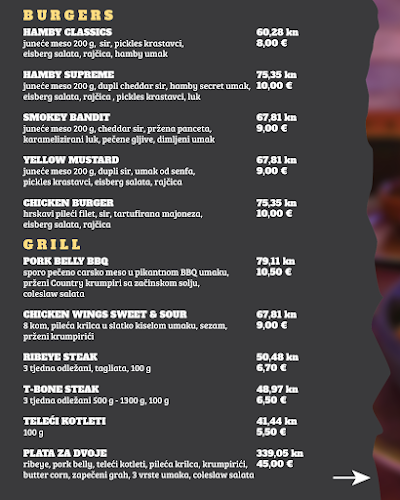 BURGERS

HAMBY CLASSICS
juneće meso 200 g, sir, pickles krastavci, eisberg salata, rajčica, hamby umak
60,28 kn
8,00 €

HAMBY SUPREME
juneće meso 200 g, dupli cheddar sir, hamby secret umak, eisberg salata, rajčica , pickles krastavci, luk
75,35 kn
10,00 €

SMOKEY BANDIT
juneće meso 200 g, cheddar sir, pržena panceta, karamelizirani luk, pečene gljive, dimljeni umak
67,81 kn
9,00 €

YELLOW MUSTARD
juneće meso 200 g, dupli sir, umak od senfa, pickles krastavci, eisberg salata, rajčica
67,81 kn
9,00 €

CHICKEN BURGER
hrskavi pileći filet, sir, tartufirana majoneza, eisberg salata, rajčica
75,35 kn
10,00 €

GRILL

PORK BELLY BBQ
sporo pečeno carsko meso u pikantnom BBQ umaku, prženi Country krumpiri sa začinskom solju, coleslaw salata
79,11 kn
10,50 €

CHICKEN WINGS SWEET & SOUR
8 kom, pileća krilca u slatko kiselom umaku, sezam, prženi krumpirići
67,81 kn
9,00 €

RIBEYE STEAK
3 tjedna odležani, tagliata, 100 g
50,48 kn
6,70 €

T-BONE STEAK
3 tjedna odležani 500 g - 1300 g, 100 g
48,97 kn
6,50 €

TELEĆI KOTLETI
100 g
41,44 kn
5,50 €

PLATA ZA DVOJE
ribeye, pork belly, teleći kotleti, pileća krilca, krumpirići, butter corn, zapečeni grah, 3 vrste umaka, coleslaw salata
339,05 kn
45,00 €